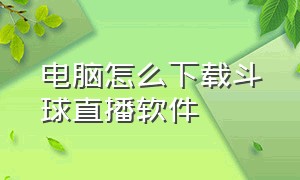 电脑怎么下载斗球直播软件